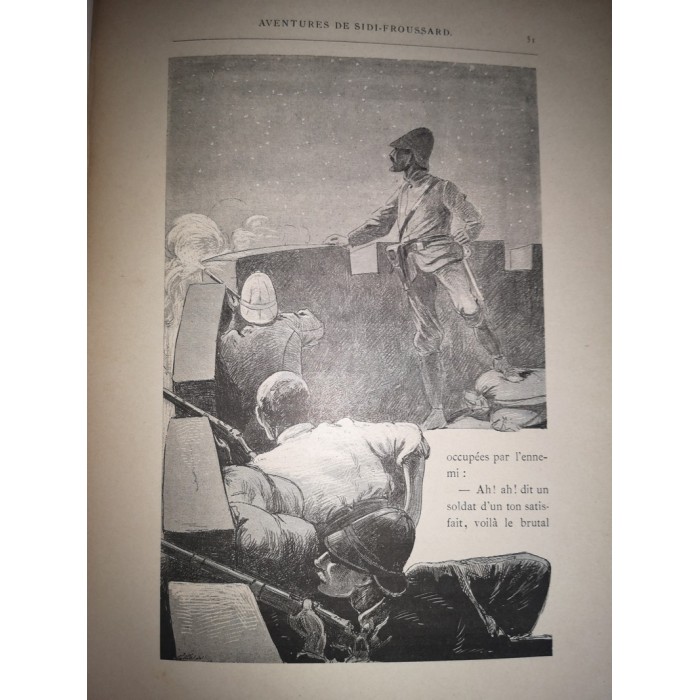 AVENTURES DE SIDI-FROUSSARD.

51

occupées par l'ennemi :

— Ah! ah! dit un soldat d'un ton satisfait, voilà le brutal